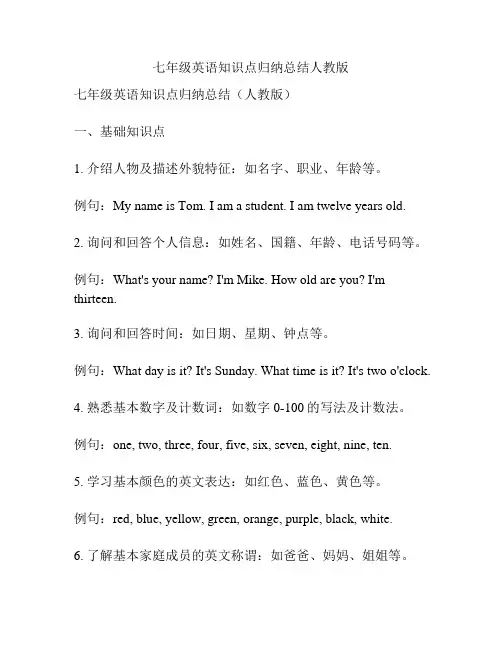 七年级英语知识点归纳总结人教版

七年级英语知识点归纳总结（人教版）

一、基础知识点

1. 介绍人物及描述外貌特征：如名字、职业、年龄等。

例句：My name is Tom. I am a student. I am twelve years old.

2. 询问和回答个人信息：如姓名、国籍、年龄、电话号码等。

例句：What's your name? I'm Mike. How old are you? I'm thirteen.

3. 询问和回答时间：如日期、星期、钟点等。

例句：What day is it? It's Sunday. What time is it? It's two o'clock.

4. 熟悉基本数字及计数词：如数字 0-100 的写法及计数法。

例句：one, two, three, four, five, six, seven, eight, nine, ten.

5. 学习基本颜色的英文表达：如红色、蓝色、黄色等。

例句：red, blue, yellow, green, orange, purple, black, white.

6. 了解基本家庭成员的英文称谓：如爸爸、妈妈、姐姐等。